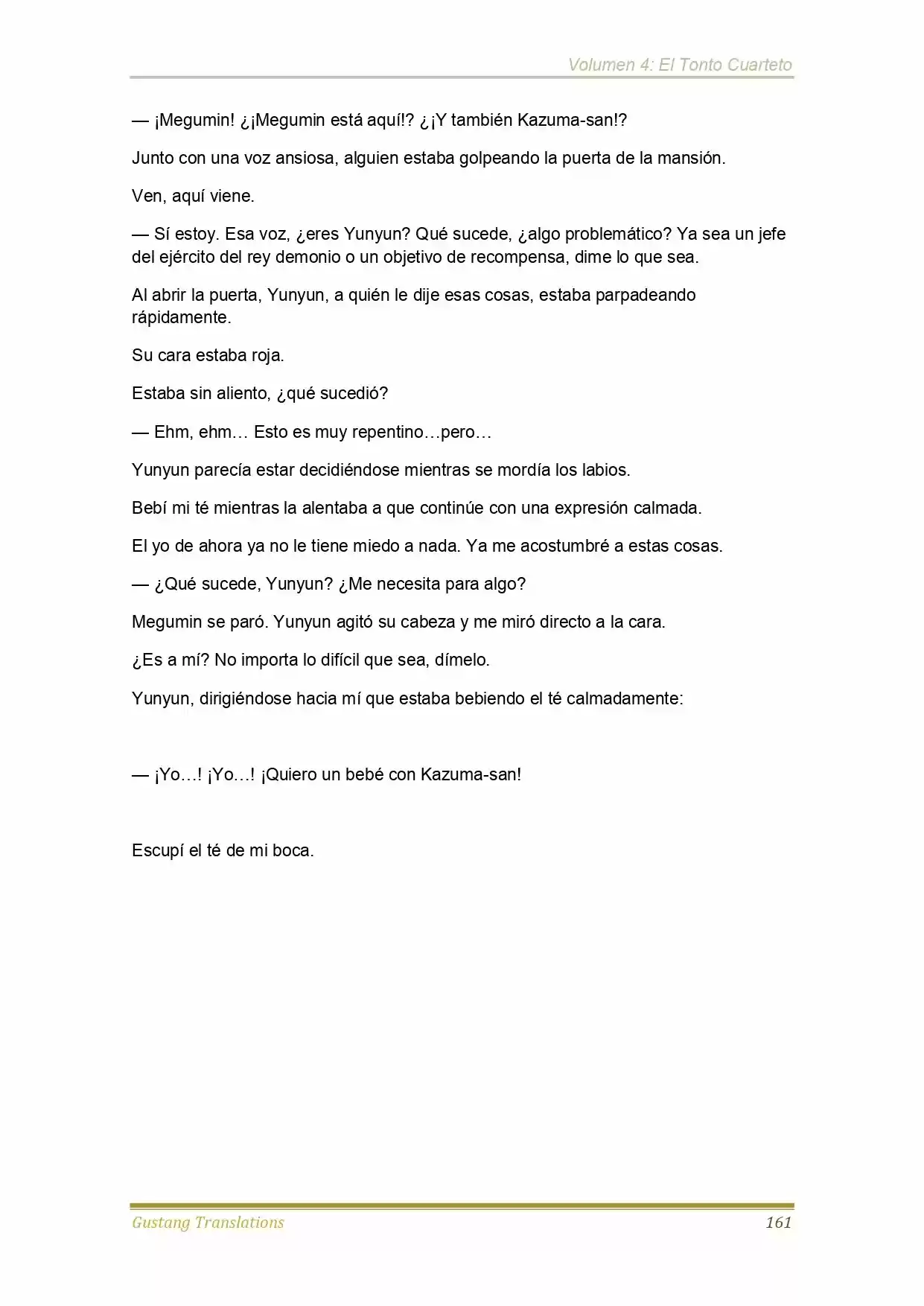 Volumen 4: El Tonto Cuarteto

— ¡Megumin! ¿¡Megumin está aquí!? ¿¡Y también Kazuma-san!?

Junto con una voz ansiosa, alguien estaba golpeando la puerta de la mansión.

Ven, aquí viene.

— Sí estoy. Esa voz, ¿eres Yunyun? Qué sucede, ¿algo problemático? Ya sea un jefe del ejército del rey demonio o un objetivo de recompensa, dime lo que sea.

Al abrir la puerta, Yunyun, a quién le dije esas cosas, estaba parpadeando rápidamente.

Su cara estaba roja.

Estaba sin aliento, ¿qué sucedió?

— Ehm, ehm… Esto es muy repentino…pero…

Yunyun parecía estar decidiéndose mientras se mordía los labios.

Bebí mi té mientras la alentaba a que continúe con una expresión calmada.

El yo de ahora ya no le tiene miedo a nada. Ya me acostumbré a estas cosas.

— ¿Qué sucede, Yunyun? ¿Me necesita para algo?

Megumin se paró. Yunyun agitó su cabeza y me miró directo a la cara.

¿Es a mí? No importa lo difícil que sea, dímelo.

Yunyun, dirigiéndose hacia mí que estaba bebiendo el té calmadamente:

— ¡Yo…! ¡Yo…! ¡Quiero un bebé con Kazuma-san!

Escupí el té de mi boca.

Gustang Translations 161